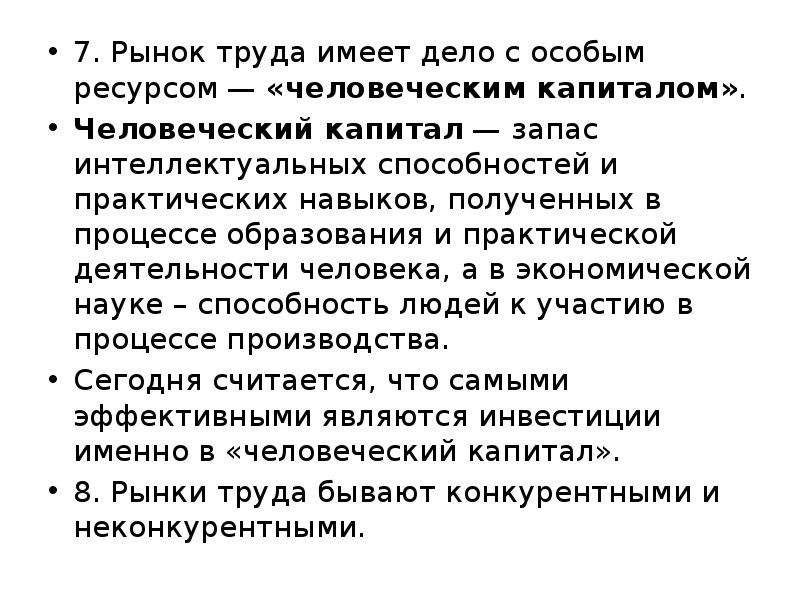 • 7. Рынок труда имеет дело с особым ресурсом — «человеческим капиталом».

• Человеческий капитал — запас интеллектуальных способностей и практических навыков, полученных в процессе образования и практической деятельности человека, а в экономической науке – способность людей к участию в процессе производства.

• Сегодня считается, что самыми эффективными являются инвестиции именно в «человеческий капитал».

• 8. Рынки труда бывают конкурентными и неконкурентными.